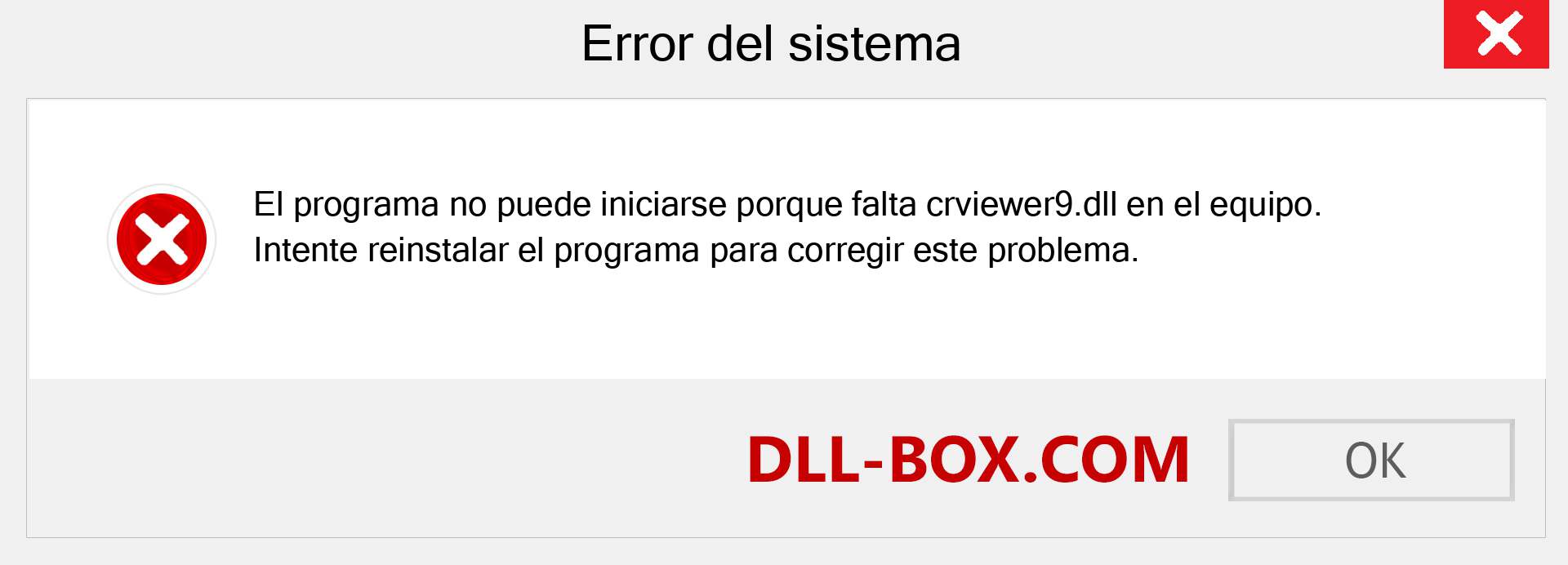 Error del sistema

El programa no puede iniciarse porque falta crviewer9.dll en el equipo. Intente reinstalar el programa para corregir este problema.

DLL-BOX.COM

OK